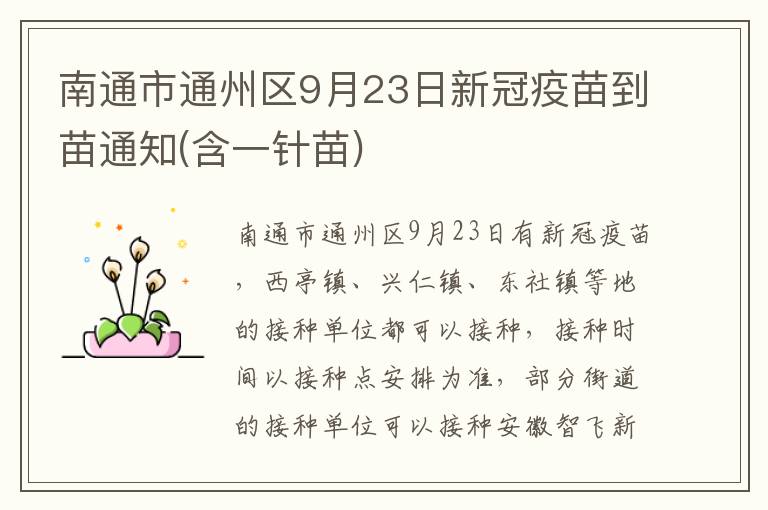 南通市通州区9月23日新冠疫苗到苗通知(含一针苗)

南通市通州区9月23日有新冠疫苗，西亭镇、兴仁镇、东社镇等地的接种单位都可以接种，接种时间以接种点安排为准，部分街道的接种单位可以接种安徽智飞新